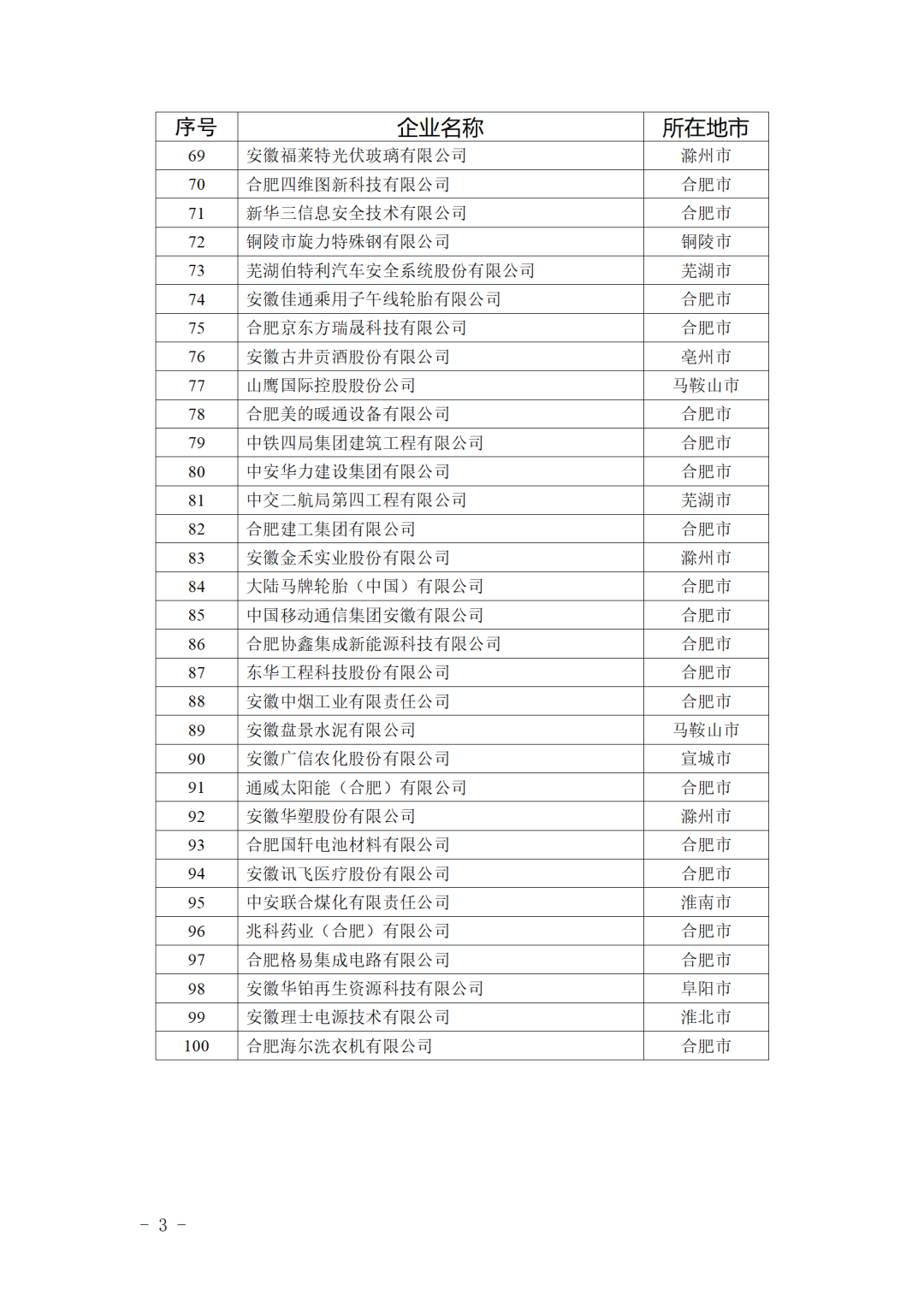 | 序号 | 企业名称 | 所在地市 |
|---|---|---|
| 69 | 安徽福莱特光伏玻璃有限公司 | 滁州市 |
| 70 | 合肥四维图新科技有限公司 | 合肥市 |
| 71 | 新华三信息安全技术有限公司 | 合肥市 |
| 72 | 铜陵市旋力特殊钢有限公司 | 铜陵市 |
| 73 | 芜湖伯特利汽车安全系统股份有限公司 | 芜湖市 |
| 74 | 安徽佳通乘用子午线轮胎有限公司 | 合肥市 |
| 75 | 合肥京东方瑞晟科技有限公司 | 合肥市 |
| 76 | 安徽古井贡酒股份有限公司 | 亳州市 |
| 77 | 山鹰国际控股股份公司 | 马鞍山市 |
| 78 | 合肥美的暖通设备有限公司 | 合肥市 |
| 79 | 中铁四局集团建筑工程有限公司 | 合肥市 |
| 80 | 中安华力建设集团有限公司 | 合肥市 |
| 81 | 中交二航局第四工程有限公司 | 芜湖市 |
| 82 | 合肥建工集团有限公司 | 合肥市 |
| 83 | 安徽金禾实业股份有限公司 | 滁州市 |
| 84 | 大陆马牌轮胎（中国）有限公司 | 合肥市 |
| 85 | 中国移动通信集团安徽有限公司 | 合肥市 |
| 86 | 合肥协鑫集成新能源科技有限公司 | 合肥市 |
| 87 | 东华工程科技股份有限公司 | 合肥市 |
| 88 | 安徽中烟工业有限责任公司 | 合肥市 |
| 89 | 安徽盘景水泥有限公司 | 马鞍山市 |
| 90 | 安徽广信农化股份有限公司 | 宣城市 |
| 91 | 通威太阳能（合肥）有限公司 | 合肥市 |
| 92 | 安徽华塑股份有限公司 | 滁州市 |
| 93 | 合肥国轩电池材料有限公司 | 合肥市 |
| 94 | 安徽讯飞医疗股份有限公司 | 合肥市 |
| 95 | 中安联合煤化有限责任公司 | 淮南市 |
| 96 | 兆科药业（合肥）有限公司 | 合肥市 |
| 97 | 合肥格易集成电路有限公司 | 合肥市 |
| 98 | 安徽华铂再生资源科技有限公司 | 阜阳市 |
| 99 | 安徽理士电源技术有限公司 | 淮北市 |
| 100 | 合肥海尔洗衣机有限公司 | 合肥市 |

- 3 -